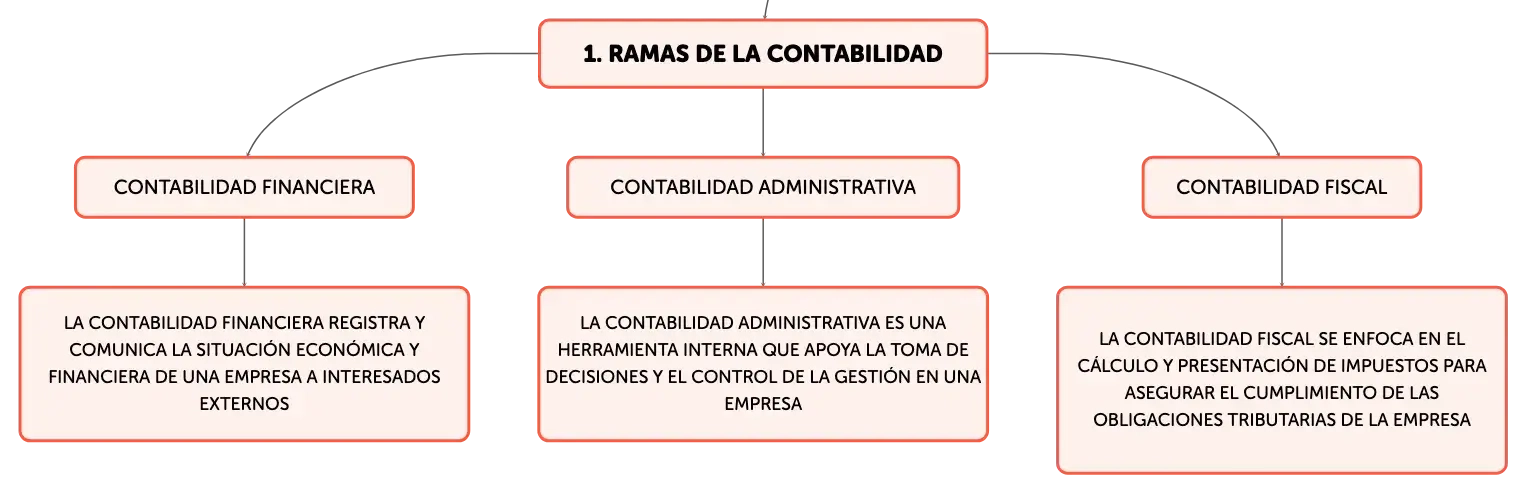 1. RAMAS DE LA CONTABILIDAD

CONTABILIDAD FINANCIERA

LA CONTABILIDAD FINANCIERA REGISTRA Y COMUNICA LA SITUACIÓN ECONÓMICA Y FINANCIERA DE UNA EMPRESA A INTERESADOS EXTERNOS

CONTABILIDAD ADMINISTRATIVA

LA CONTABILIDAD ADMINISTRATIVA ES UNA HERRAMIENTA INTERNA QUE APOYA LA TOMA DE DECISIONES Y EL CONTROL DE LA GESTIÓN EN UNA EMPRESA

CONTABILIDAD FISCAL

LA CONTABILIDAD FISCAL SE ENFOCA EN EL CÁLCULO Y PRESENTACIÓN DE IMPUESTOS PARA ASEGURAR EL CUMPLIMIENTO DE LAS OBLIGACIONES TRIBUTARIAS DE LA EMPRESA